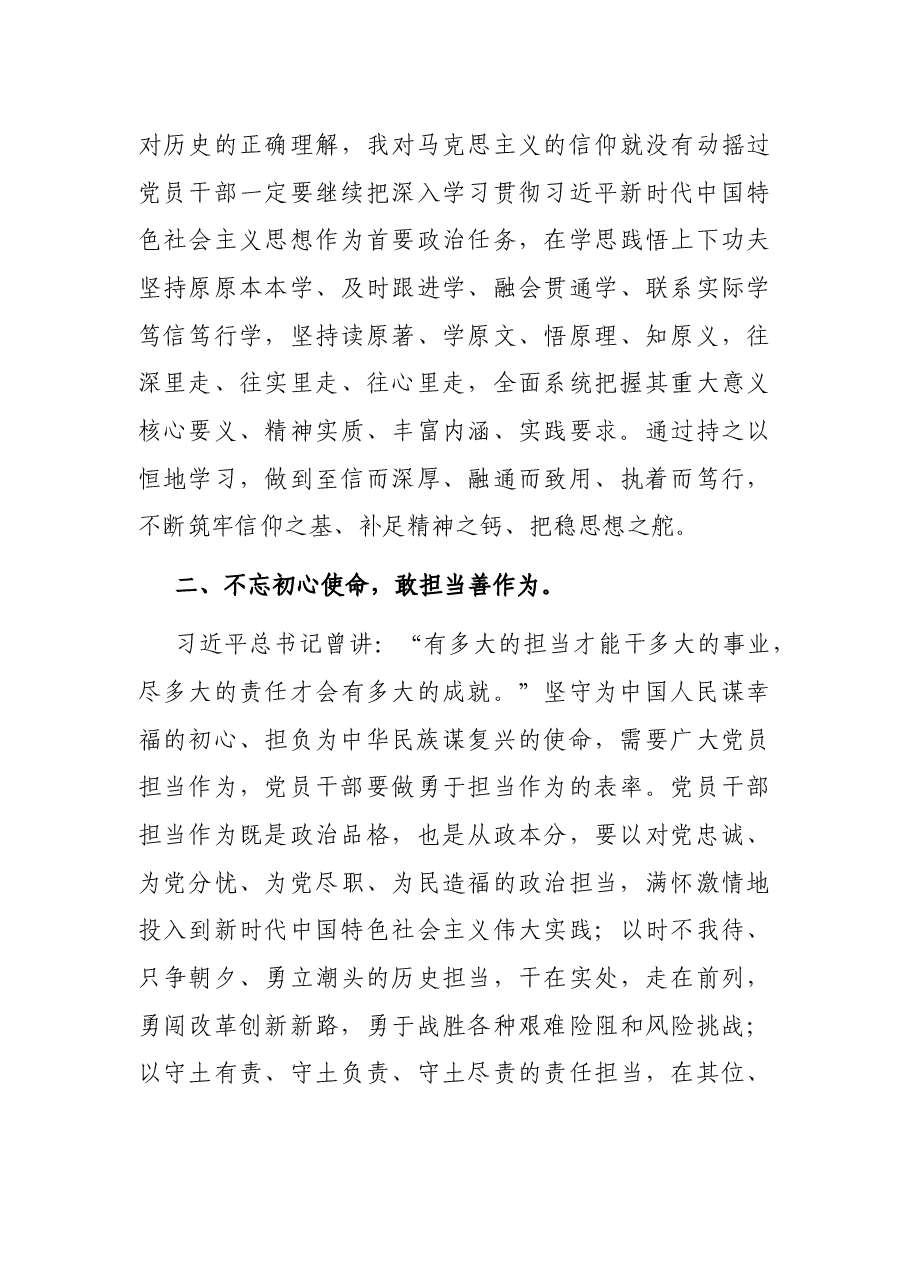 对历史的正确理解，我对马克思主义的信仰就没有动摇过党员干部一定要继续把深入学习贯彻习近平新时代中国特色社会主义思想作为首要政治任务，在学思践悟上下功夫坚持原原本本学、及时跟进学、融会贯通学、联系实际学笃信笃行学，坚持读原著、学原文、悟原理、知原义，往深里走、往实里走、往心里走，全面系统把握其重大意义核心要义、精神实质、丰富内涵、实践要求。通过持之以恒地学习，做到至信而深厚、融通而致用、执着而笃行，不断筑牢信仰之基、补足精神之钙、把稳思想之舵。

二、不忘初心使命，敢担当善作为。

习近平总书记曾讲：“有多大的担当才能干多大的事业，尽多大的责任才会有多大的成就。”坚守为中国人民谋幸福的初心、担负为中华民族谋复兴的使命，需要广大党员担当作为，党员干部要做勇于担当作为的表率。党员干部担当作为既是政治品格，也是从政本分，要以对党忠诚、为党分忧、为党尽职、为民造福的政治担当，满怀激情地投入到新时代中国特色社会主义伟大实践；以时不我待、只争朝夕、勇立潮头的历史担当，干在实处，走在前列，勇闯改革创新新路，勇于战胜各种艰难险阻和风险挑战；以守土有责、守土负责、守土尽责的责任担当，在其位、